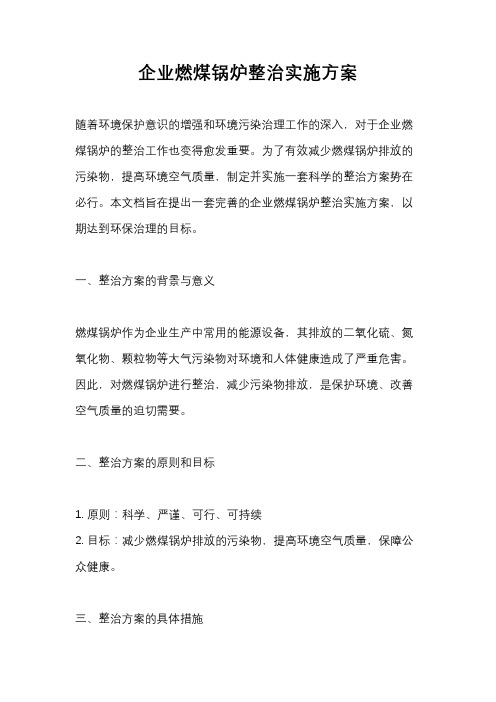 企业燃煤锅炉整治实施方案

随着环境保护意识的增强和环境污染治理工作的深入，对于企业燃煤锅炉的整治工作也变得愈发重要。为了有效减少燃煤锅炉排放的污染物，提高环境空气质量，制定并实施一套科学的整治方案势在必行。本文档旨在提出一套完善的企业燃煤锅炉整治实施方案，以期达到环保治理的目标。

一、整治方案的背景与意义

燃煤锅炉作为企业生产中常用的能源设备，其排放的二氧化硫、氮氧化物、颗粒物等大气污染物对环境和人体健康造成了严重危害。因此，对燃煤锅炉进行整治，减少污染物排放，是保护环境、改善空气质量的迫切需要。

二、整治方案的原则和目标

1. 原则：科学、严谨、可行、可持续
2. 目标：减少燃煤锅炉排放的污染物，提高环境空气质量，保障公众健康。

三、整治方案的具体措施